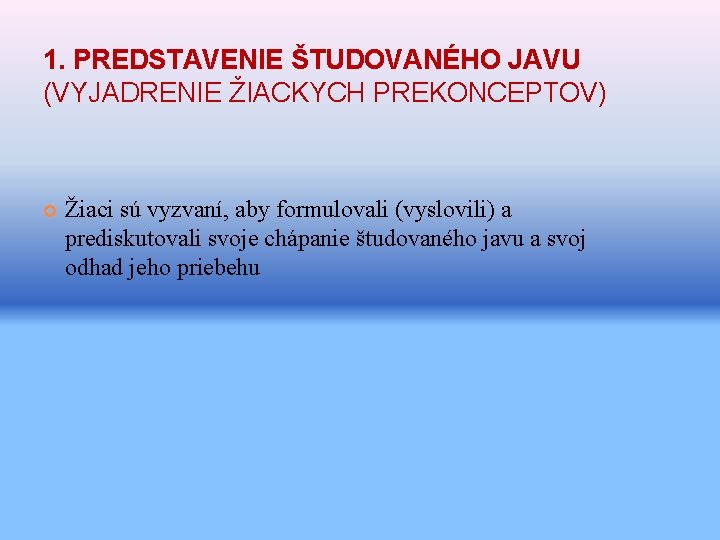 1. PREDSTAVENIE ŠTUDOVANÉHO JAVU
(VYJADRENIE ŽIACKYCH PREKONCEPTOV)

Žiaci sú vyzvaní, aby formulovali (vyslovili) a prediskutovali svoje chápanie študovaného javu a svoj odhad jeho priebehu